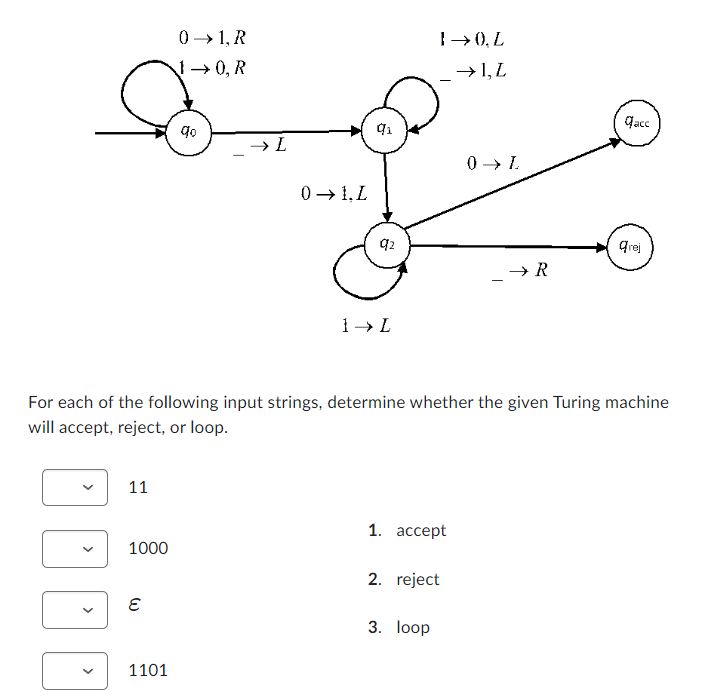 $0 \rightarrow 1, R$
$1 \rightarrow 0, R$

$1 \rightarrow 0, L$
$\_ \rightarrow 1, L$

$q_0$

$\_ \rightarrow L$

$q_1$

$q_{acc}$

$0 \rightarrow L$

$0 \rightarrow 1, L$

$q_2$

$q_{rej}$

$\_ \rightarrow R$

$1 \rightarrow L$

For each of the following input strings, determine whether the given Turing machine will accept, reject, or loop.

11

1000

$\varepsilon$

1101

1. accept
2. reject
3. loop